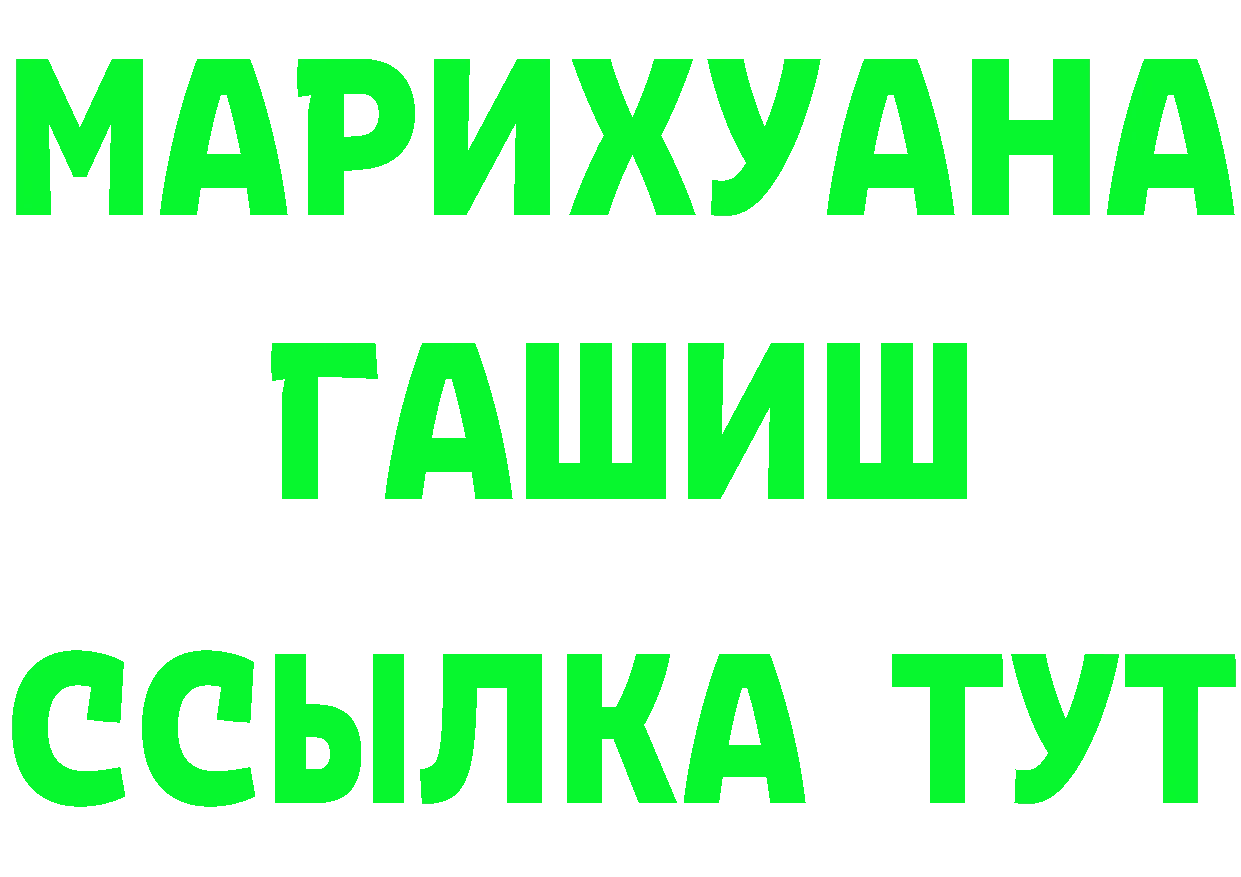 МАРИХУАНА
ГАШИШ
ССЫЛКА ТУТ